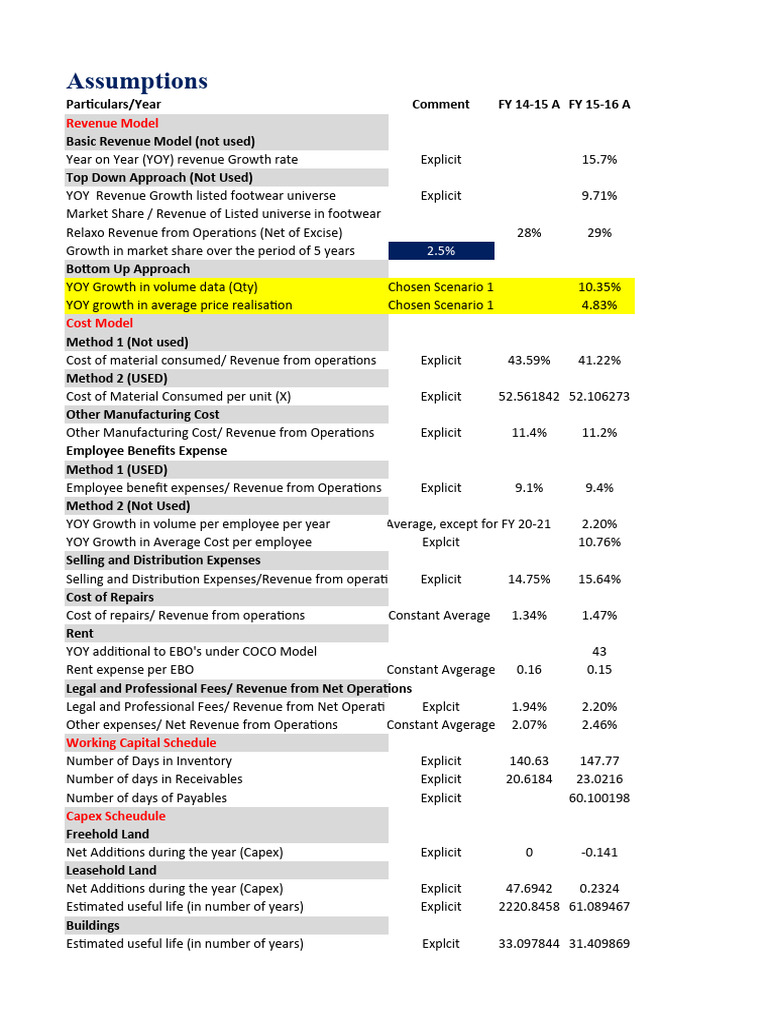 Assumptions

| Particulars/Year | Comment | FY 14-15 A | FY 15-16 A |
|---|---|---|---|
| Revenue Model | | | |
| Basic Revenue Model (not used) | | | |
| Year on Year (YOY) revenue Growth rate | Explicit | | 15.7% |
| Top Down Approach (Not Used) | | | |
| YOY Revenue Growth listed footwear universe | Explicit | | 9.71% |
| Market Share / Revenue of Listed universe in footwear | | | |
| Relaxo Revenue from Operations (Net of Excise) | | 28% | 29% |
| Growth in market share over the period of 5 years | 2.5% | | |
| Bottom Up Approach | | | |
| YOY Growth in volume data (Qty) | Chosen Scenario 1 | | 10.35% |
| YOY growth in average price realisation | Chosen Scenario 1 | | 4.83% |
| Cost Model | | | |
| Method 1 (Not used) | | | |
| Cost of material consumed/ Revenue from operations | Explicit | 43.59% | 41.22% |
| Method 2 (USED) | | | |
| Cost of Material Consumed per unit (X) | Explicit | 52.561842 | 52.106273 |
| Other Manufacturing Cost | | | |
| Other Manufacturing Cost/ Revenue from Operations | Explicit | 11.4% | 11.2% |
| Employee Benefits Expense | | | |
| Method 1 (USED) | | | |
| Employee benefit expenses/ Revenue from Operations | Explicit | 9.1% | 9.4% |
| Method 2 (Not Used) | | | |
| YOY Growth in volume per employee per year | Average, except for FY 20-21 | | 2.20% |
| YOY Growth in Average Cost per employee | Explcit | | 10.76% |
| Selling and Distribution Expenses | | | |
| Selling and Distribution Expenses/Revenue from operati | Explicit | 14.75% | 15.64% |
| Cost of Repairs | | | |
| Cost of repairs/ Revenue from operations | Constant Average | 1.34% | 1.47% |
| Rent | | | |
| YOY additional to EBO's under COCO Model | | | 43 |
| Rent expense per EBO | Constant Avgerage | 0.16 | 0.15 |
| Legal and Professional Fees/ Revenue from Net Operations | | | |
| Legal and Professional Fees/ Revenue from Net Operati | Explcit | 1.94% | 2.20% |
| Other expenses/ Net Revenue from Operations | Constant Avgerage | 2.07% | 2.46% |
| Working Capital Schedule | | | |
| Number of Days in Inventory | Explicit | 140.63 | 147.77 |
| Number of days in Receivables | Explicit | 20.6184 | 23.0216 |
| Number of days of Payables | Explicit | | 60.100198 |
| Capex Scheudule | | | |
| Freehold Land | | | |
| Net Additions during the year (Capex) | Explicit | 0 | -0.141 |
| Leasehold Land | | | |
| Net Additions during the year (Capex) | Explicit | 47.6942 | 0.2324 |
| Estimated useful life (in number of years) | Explicit | 2220.8458 | 61.089467 |
| Buildings | | | |
| Estimated useful life (in number of years) | Explcit | 33.097844 | 31.409869 |